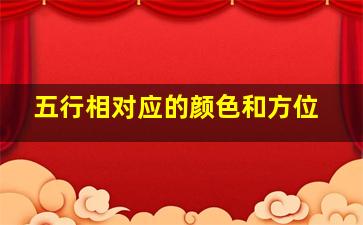 五行相对应的颜色和方位